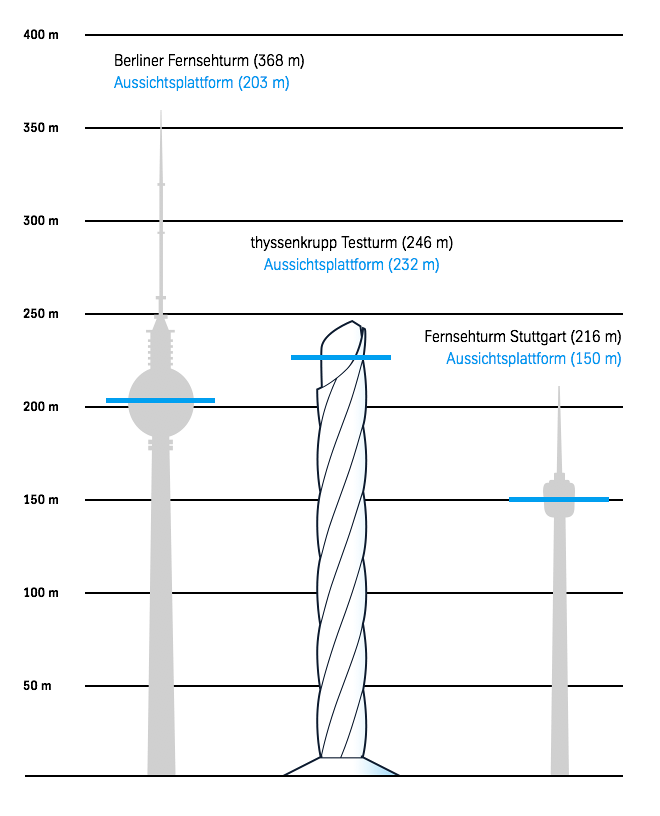 400 m

Berliner Fernsehturm (368 m)
Aussichtsplattform (203 m)

350 m

300 m

thyssenkrupp Testturm (246 m)
Aussichtsplattform (232 m)

250 m

Fernsehturm Stuttgart (216 m)
Aussichtsplattform (150 m)

200 m

150 m

100 m

50 m